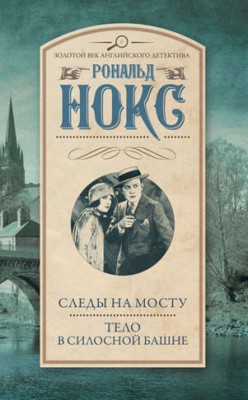 ЗОЛОТОЙ ВЕК АНГЛИЙСКОГО ДЕТЕКТИВА

РОНАЛЬД
НОКС

СЛЕДЫ НА МОСТУ

ТЕЛО
В СИЛОСНОЙ БАШНЕ